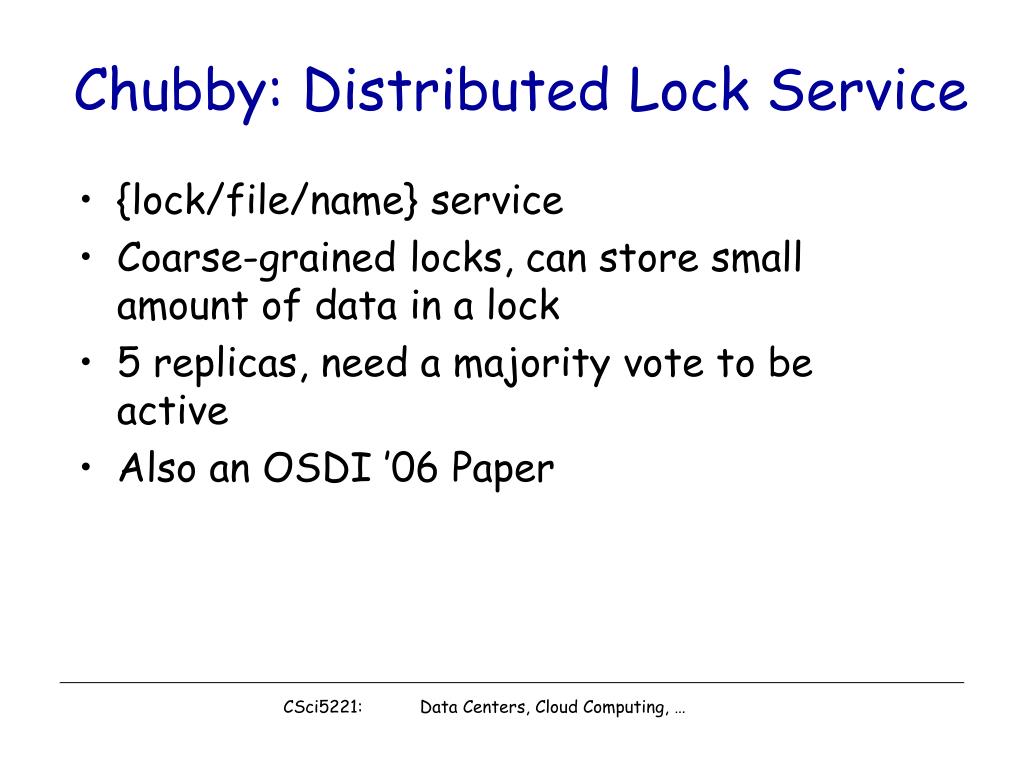 Chubby: Distributed Lock Service

• {lock/file/name} service
• Coarse-grained locks, can store small amount of data in a lock
• 5 replicas, need a majority vote to be active
• Also an OSDI ’06 Paper

CSci5221: Data Centers, Cloud Computing, …